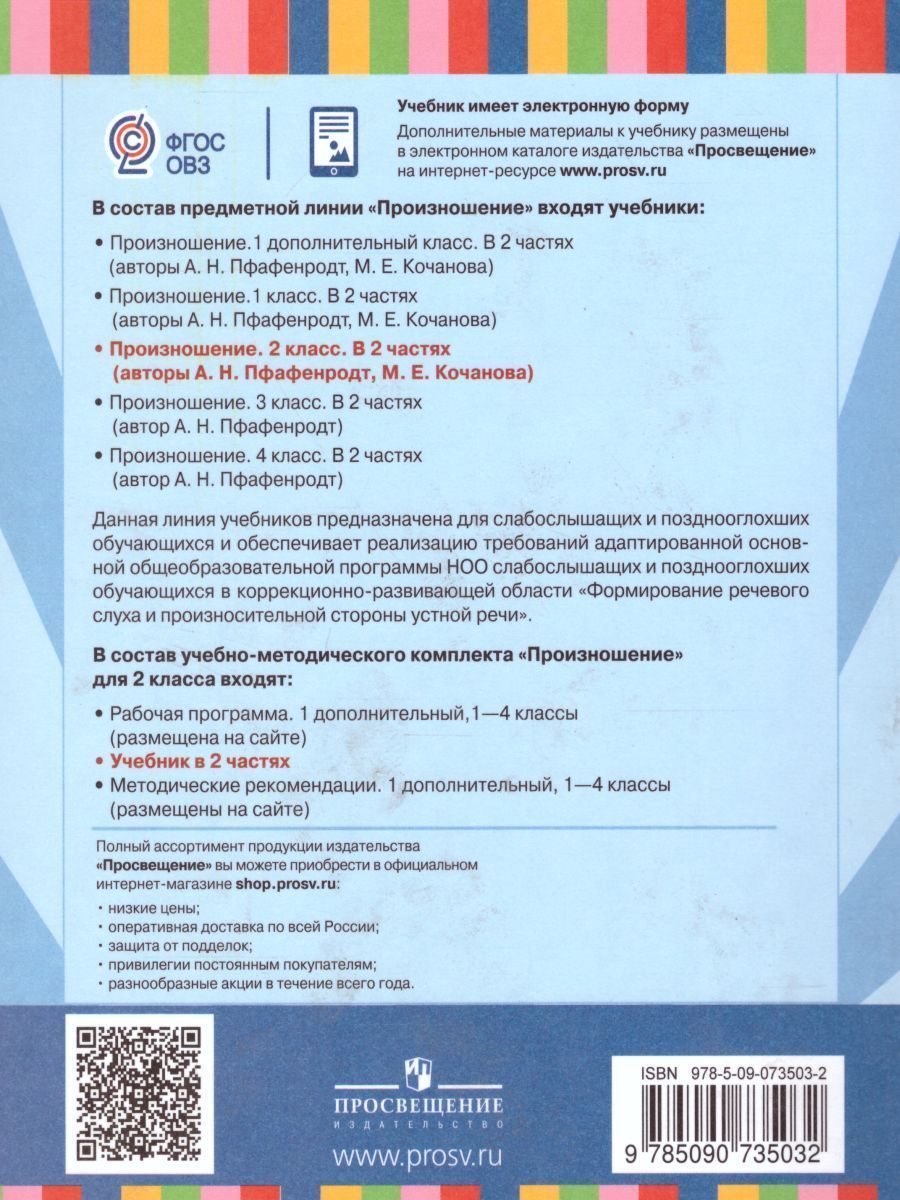 ФГОС ОВЗ

Учебник имеет электронную форму
Дополнительные материалы к учебнику размещены в электронном каталоге издательства «Просвещение» на интернет-ресурсе www.prosv.ru

В состав предметной линии «Произношение» входят учебники:

• Произношение. 1 дополнительный класс. В 2 частях (авторы А. Н. Пфафенродт, М. Е. Кочанова)
• Произношение. 1 класс. В 2 частях (авторы А. Н. Пфафенродт, М. Е. Кочанова)
• Произношение. 2 класс. В 2 частях (авторы А. Н. Пфафенродт, М. Е. Кочанова)
• Произношение. 3 класс. В 2 частях (автор А. Н. Пфафенродт)
• Произношение. 4 класс. В 2 частях (автор А. Н. Пфафенродт)

Данная линия учебников предназначена для слабослышащих и позднооглохших обучающихся и обеспечивает реализацию требований адаптированной основной общеобразовательной программы НОО слабослышащих и позднооглохших обучающихся в коррекционно-развивающей области «Формирование речевого слуха и произносительной стороны устной речи».

В состав учебно-методического комплекта «Произношение» для 2 класса входят:

• Рабочая программа. 1 дополнительный, 1—4 классы (размещена на сайте)
• Учебник в 2 частях
• Методические рекомендации. 1 дополнительный, 1—4 классы (размещены на сайте)

Полный ассортимент продукции издательства «Просвещение» вы можете приобрести в официальном интернет-магазине shop.prosv.ru:

• низкие цены;
• оперативная доставка по всей России;
• защита от подделок;
• привилегии постоянным покупателям;
• разнообразные акции в течение всего года.

ПРОСВЕЩЕНИЕ
ИЗДАТЕЛЬСТВО
www.prosv.ru

ISBN 978-5-09-073503-2
9 785090 735032